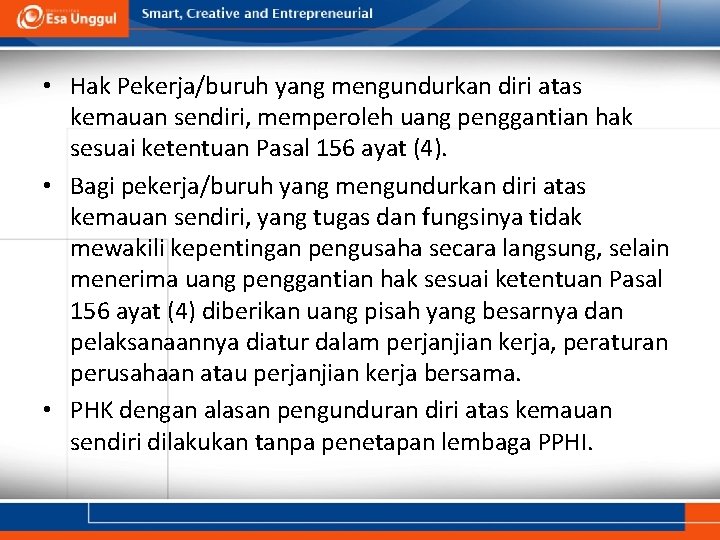 Esa Unggul Smart, Creative and Entrepreneurial

• Hak Pekerja/buruh yang mengundurkan diri atas kemauan sendiri, memperoleh uang penggantian hak sesuai ketentuan Pasal 156 ayat (4).

• Bagi pekerja/buruh yang mengundurkan diri atas kemauan sendiri, yang tugas dan fungsinya tidak mewakili kepentingan pengusaha secara langsung, selain menerima uang penggantian hak sesuai ketentuan Pasal 156 ayat (4) diberikan uang pisah yang besarnya dan pelaksanaannya diatur dalam perjanjian kerja, peraturan perusahaan atau perjanjian kerja bersama.

• PHK dengan alasan pengunduran diri atas kemauan sendiri dilakukan tanpa penetapan lembaga PPHI.